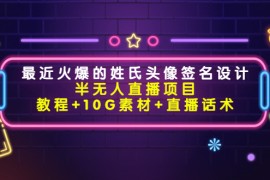 最近火爆的姓氏头像签名设计
半无人直播项目
教程+10G素材+直播话术